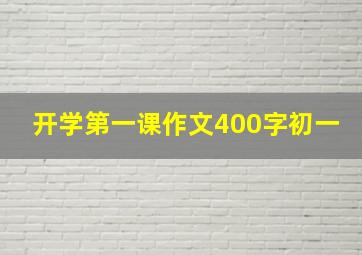 开学第一课作文400字初一